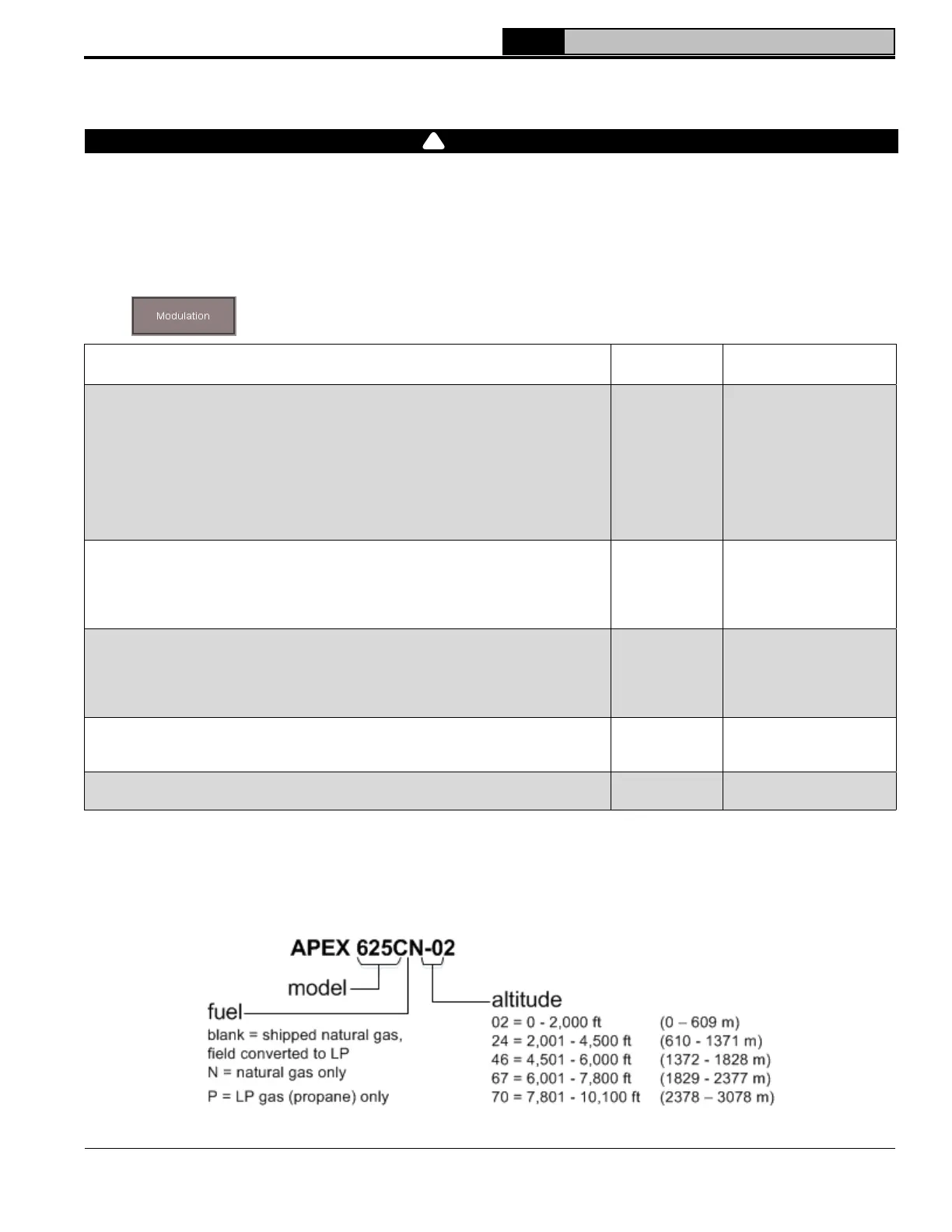 Modulation

APEX 625CN-02

model

fuel

blank = shipped natural gas, field converted to LP

N = natural gas only

P = LP gas (propane) only

altitude

02 = 0 - 2,000 ft (0 – 609 m)

24 = 2,001 - 4,500 ft (610 - 1371 m)

46 = 4,501 - 6,000 ft (1372 - 1828 m)

67 = 6,001 - 7,800 ft (1829 - 2377 m)

70 = 7,801 - 10,100 ft (2378 – 3078 m)